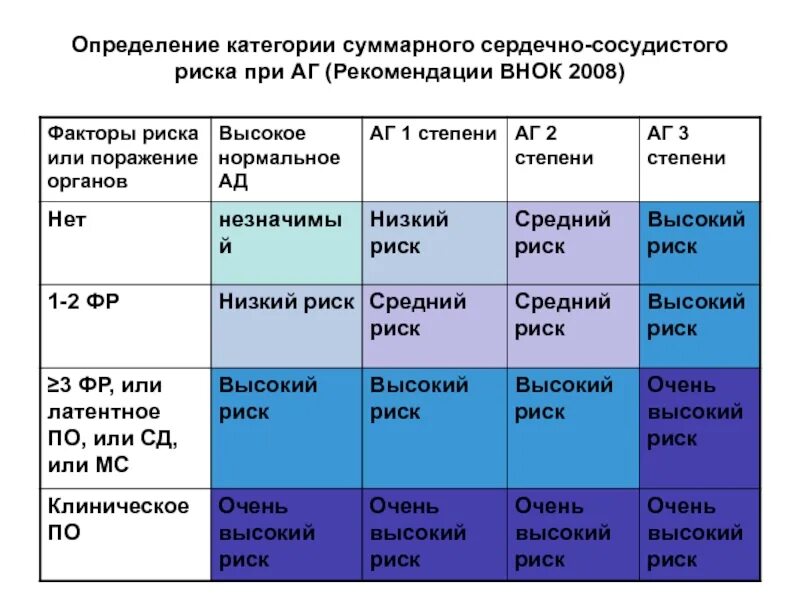 Определение категории суммарного сердечно-сосудистого риска при АГ (Рекомендации ВНОК 2008)

| Факторы риска или поражение органов | Высокое нормальное АД | АГ 1 степени | АГ 2 степени | АГ 3 степени |
|---|---|---|---|---|
| Нет | незначимый | Низкий риск | Средний риск | Высокий риск |
| 1-2 ФР | Низкий риск | Средний риск | Средний риск | Высокий риск |
| ≥3 ФР, или латентное ПО, или СД, или МС | Высокий риск | Высокий риск | Высокий риск | Очень высокий риск |
| Клиническое ПО | Очень высокий риск | Очень высокий риск | Очень высокий риск | Очень высокий риск |